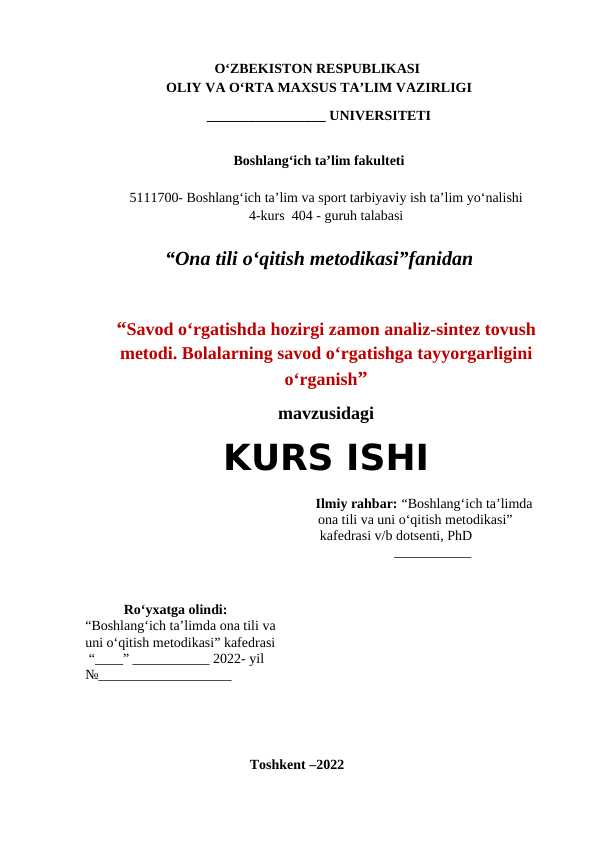 O‘ZBEKISTON RESPUBLIKASI
OLIY VA O‘RTA MAXSUS TA’LIM VAZIRLIGI

________________ UNIVERSITETI

Boshlang‘ich ta’lim fakulteti

5111700- Boshlang‘ich ta’lim va sport tarbiyaviy ish ta’lim yo‘nalishi
4-kurs 404 - guruh talabasi

“Ona tili o‘qitish metodikasi”fanidan

“Savod o‘rgatishda hozirgi zamon analiz-sintez tovush metodi. Bolalarning savod o‘rgatishga tayyorgarligini o‘rganish”

mavzusidagi

KURS ISHI

Ilmiy rahbar: “Boshlang‘ich ta’limda ona tili va uni o‘qitish metodikasi” kafedrasi v/b dotsenti, PhD
___________

Ro‘yxatga olindi:
“Boshlang‘ich ta’limda ona tili va uni o‘qitish metodikasi” kafedrasi
“____” ___________ 2022- yil
№___________________

Toshkent –2022